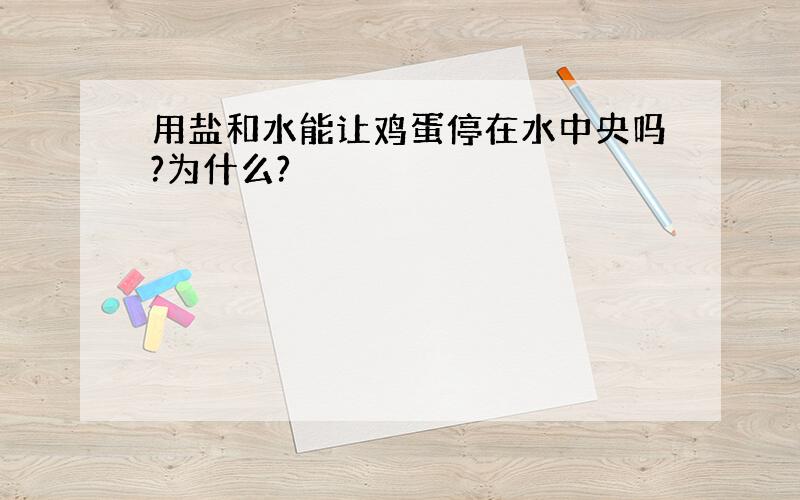 用盐和水能让鸡蛋停在水中央吗?为什么?